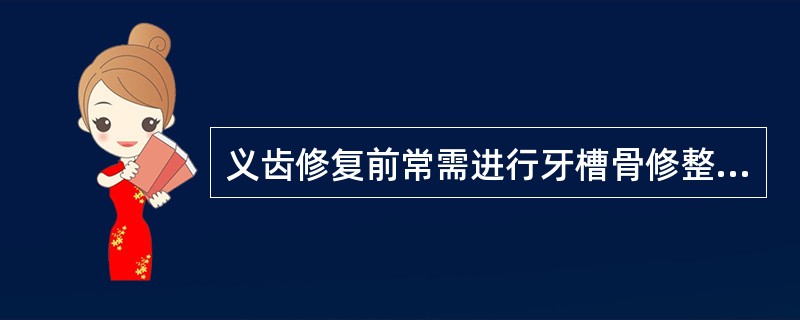 义齿修复前常需进行牙槽骨修整...